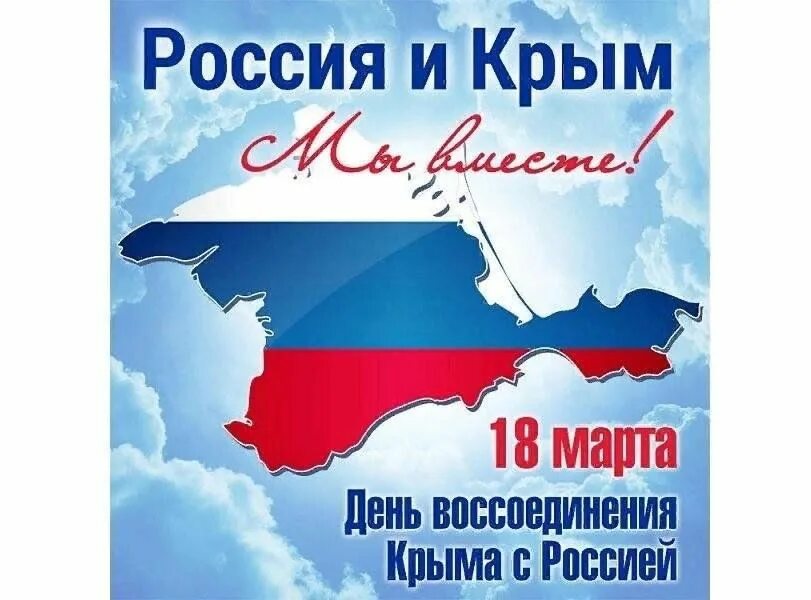 Россия и Крым

Мы вместе!

18 марта

День воссоединения Крыма с Россией